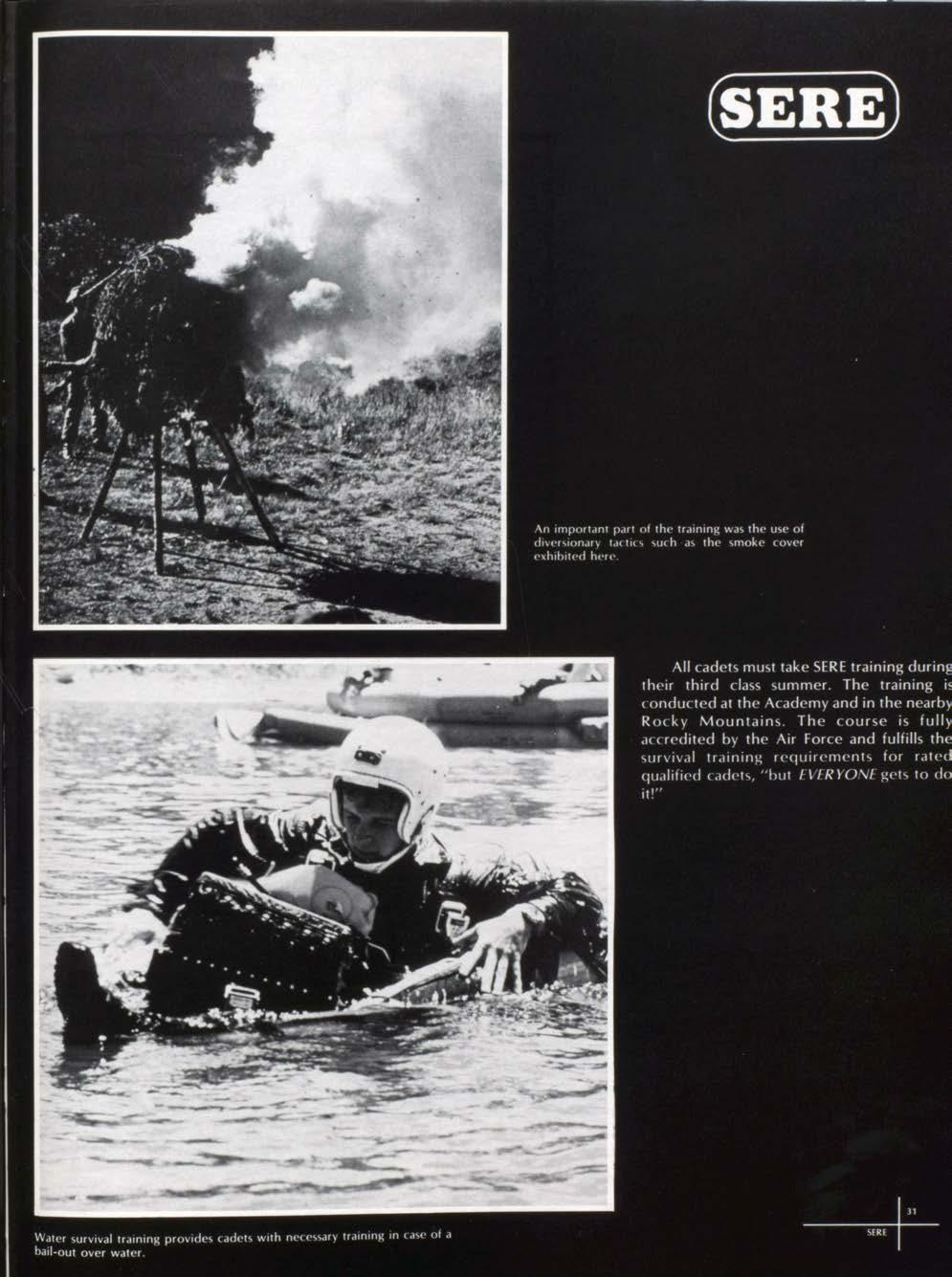 SERE

An important part of the training was the use of diversionary tactics such as the smoke cover exhibited here.

All cadets must take SERE training during their third class summer. The training is conducted at the Academy and in the nearby Rocky Mountains. The course is fully accredited by the Air Force and fulfills the survival training requirements for rated qualified cadets, "but EVERYONE gets to do it!"

Water survival training provides cadets with necessary training in case of a bail-out over water.

31
SERE